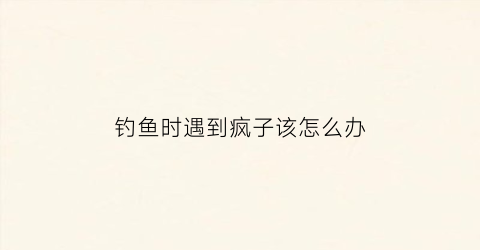 钓鱼时遇到疯子该怎么办